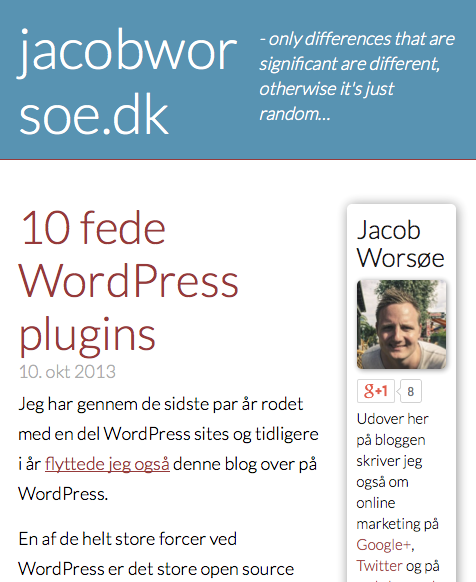 jacobworsoe.dk

- only differences that are significant are different, otherwise it's just random...

10 fede WordPress plugins

10. okt 2013

Jeg har gennem de sidste par år rodet med en del WordPress sites og tidligere i år flyttede jeg også denne blog over på WordPress.

En af de helt store forcer ved WordPress er det store open source

Jacob Worsøe

g+1 8

Udover her på bloggen skriver jeg også om online marketing på Google+, Twitter og på